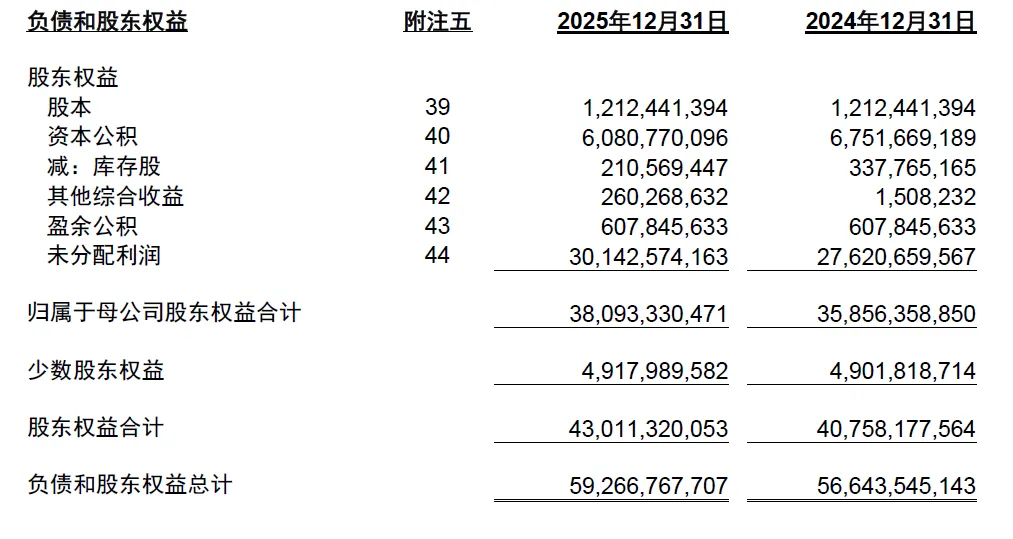 | 负债和股东权益 | 附注五 | 2025年12月31日 | 2024年12月31日 |
|---|---|---|---|
| 股东权益 | | | |
| 股本 | 39 | 1,212,441,394 | 1,212,441,394 |
| 资本公积 | 40 | 6,080,770,096 | 6,751,669,189 |
| 减：库存股 | 41 | 210,569,447 | 337,765,165 |
| 其他综合收益 | 42 | 260,268,632 | 1,508,232 |
| 盈余公积 | 43 | 607,845,633 | 607,845,633 |
| 未分配利润 | 44 | 30,142,574,163 | 27,620,659,567 |
| 归属于母公司股东权益合计 | | 38,093,330,471 | 35,856,358,850 |
| 少数股东权益 | | 4,917,989,582 | 4,901,818,714 |
| 股东权益合计 | | 43,011,320,053 | 40,758,177,564 |
| 负债和股东权益总计 | | 59,266,767,707 | 56,643,545,143 |